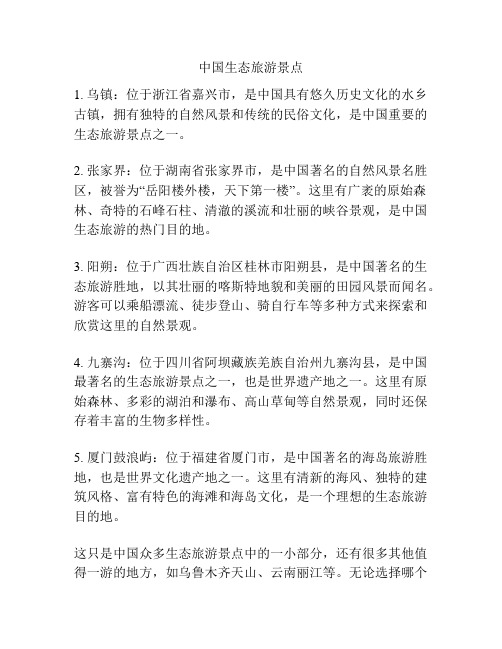 中国生态旅游景点

1. 乌镇：位于浙江省嘉兴市，是中国具有悠久历史文化的水乡古镇，拥有独特的自然风景和传统的民俗文化，是中国重要的生态旅游景点之一。

2. 张家界：位于湖南省张家界市，是中国著名的自然风景名胜区，被誉为“岳阳楼外楼，天下第一楼”。这里有广袤的原始森林、奇特的石峰石柱、清澈的溪流和壮丽的峡谷景观，是中国生态旅游的热门目的地。

3. 阳朔：位于广西壮族自治区桂林市阳朔县，是中国著名的生态旅游胜地，以其壮丽的喀斯特地貌和美丽的田园风景而闻名。游客可以乘船漂流、徒步登山、骑自行车等多种方式来探索和欣赏这里的自然景观。

4. 九寨沟：位于四川省阿坝藏族羌族自治州九寨沟县，是中国最著名的生态旅游景点之一，也是世界遗产地之一。这里有原始森林、多彩的湖泊和瀑布、高山草甸等自然景观，同时还保存着丰富的生物多样性。

5. 厦门鼓浪屿：位于福建省厦门市，是中国著名的海岛旅游胜地，也是世界文化遗产地之一。这里有清新的海风、独特的建筑风格、富有特色的海滩和海岛文化，是一个理想的生态旅游目的地。

这只是中国众多生态旅游景点中的一小部分，还有很多其他值得一游的地方，如乌鲁木齐天山、云南丽江等。无论选择哪个